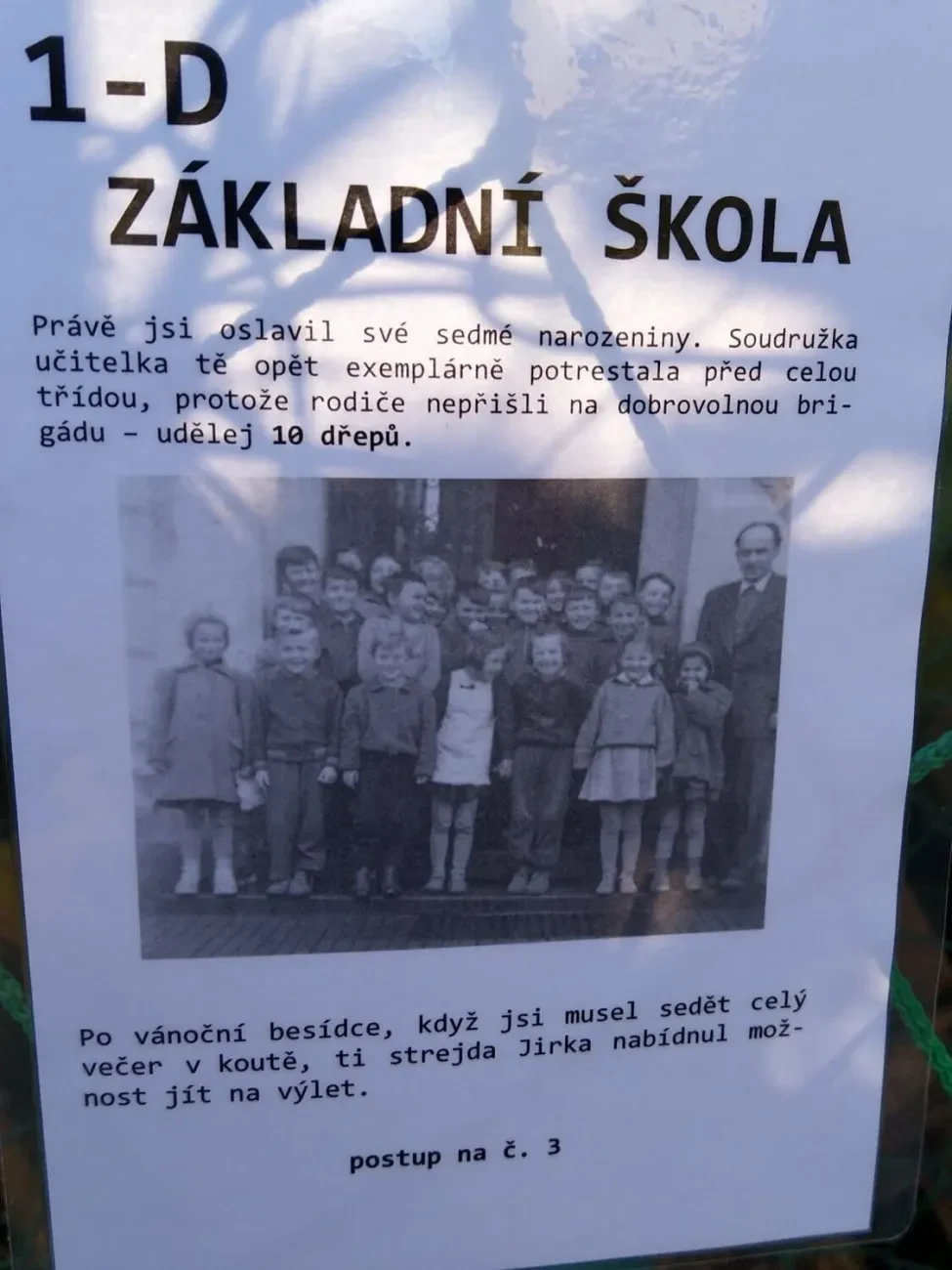 1-D

ZÁKLADNÍ ŠKOLA

Právě jsi oslavil své sedmé narozeniny. Soudružka učitelka tě opět exemplárně potrestala před celou třídou, protože rodiče nepřišli na dobrovolnou brigádu – udělej 10 dřepů.

Po vánoční besídce, když jsi musel sedět celý večer v koutě, ti strejda Jirka nabídnul možnost jít na výlet.

postup na č. 3